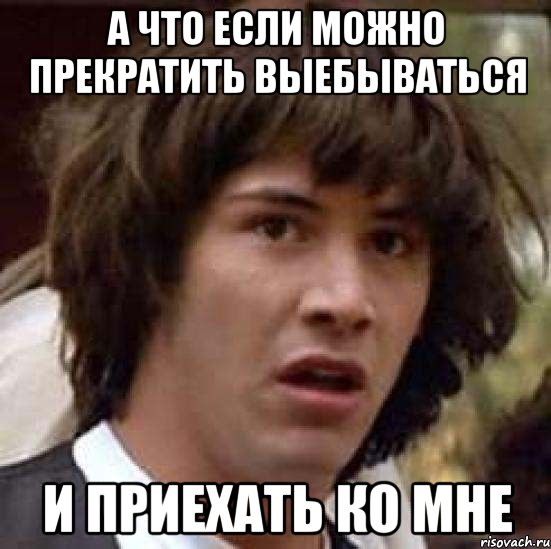 А ЧТО ЕСЛИ МОЖНО ПРЕКРАТИТЬ ВЫЕБЫВАТЬСЯ

И ПРИЕХАТЬ КО МНЕ

risovach.ru